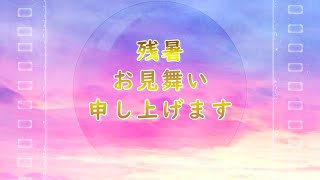 残暑
お見舞い
申し上げます